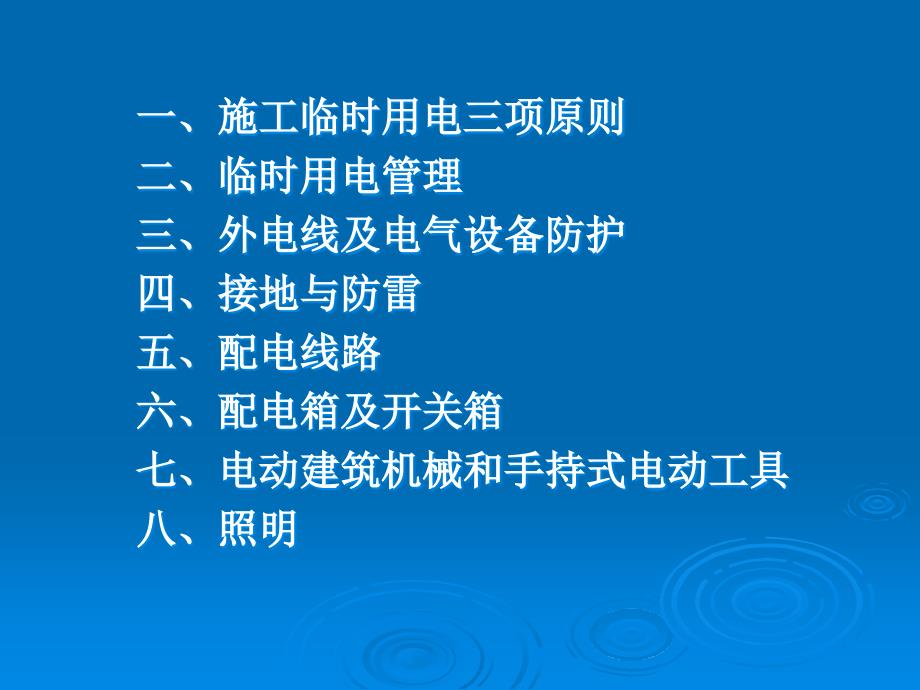 一、施工临时用电三项原则
二、临时用电管理
三、外电线及电气设备防护
四、接地与防雷
五、配电线路
六、配电箱及开关箱
七、电动建筑机械和手持式电动工具
八、照明